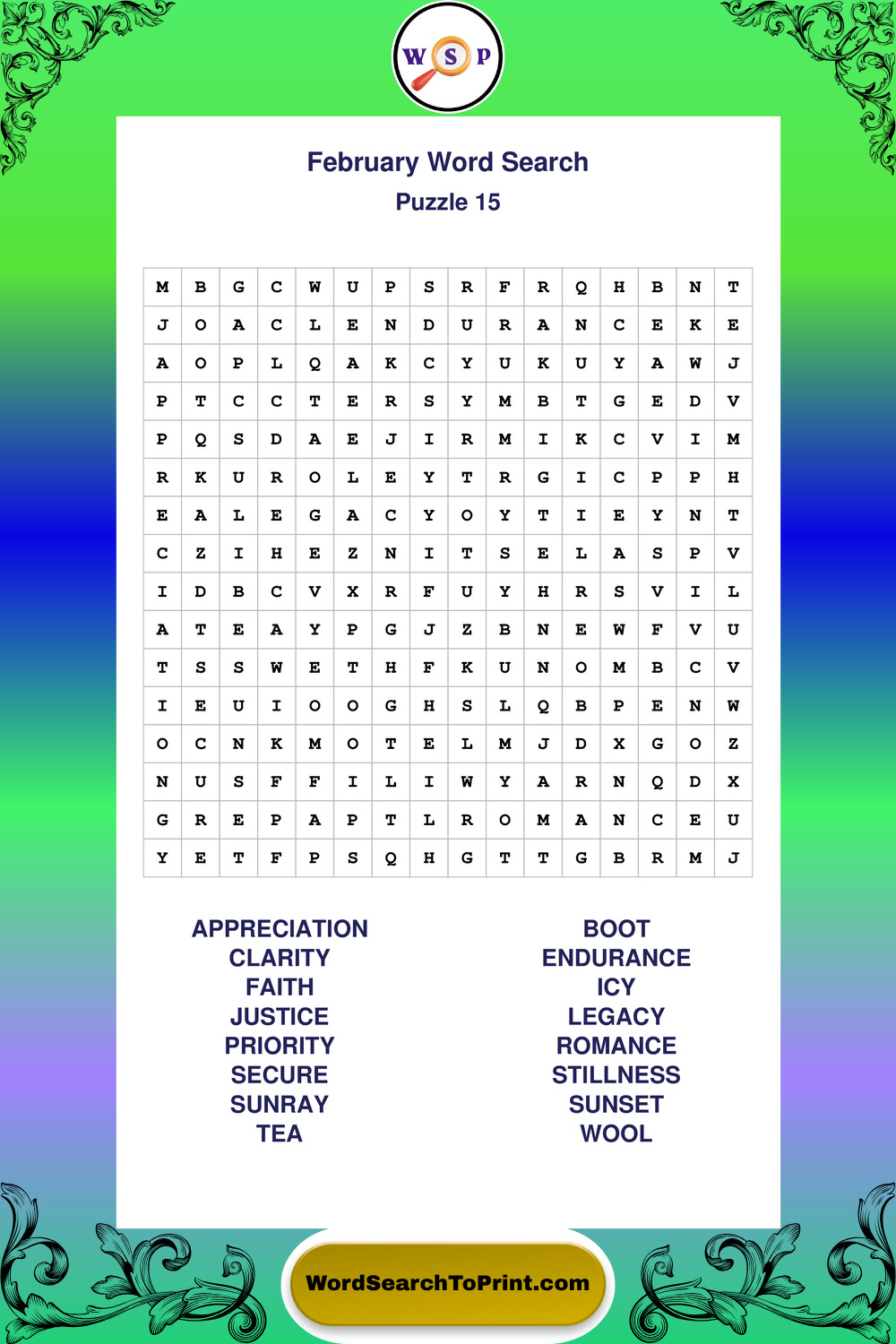 W S P

February Word Search
Puzzle 15

| M | B | G | C | W | U | P | S | R | F | R | Q | H | B | N | T |
|---|---|---|---|---|---|---|---|---|---|---|---|---|---|---|---|
| J | O | A | C | L | E | N | D | U | R | A | N | C | E | K | E |
| A | O | P | L | Q | A | K | C | Y | U | K | U | Y | A | W | J |
| P | T | C | C | T | E | R | S | Y | M | B | T | G | E | D | V |
| P | Q | S | D | A | E | J | I | R | M | I | K | C | V | I | M |
| R | K | U | R | O | L | E | Y | T | R | G | I | C | P | P | H |
| E | A | L | E | G | A | C | Y | O | Y | T | I | E | Y | N | T |
| C | Z | I | H | E | Z | N | I | T | S | E | L | A | S | P | V |
| I | D | B | C | V | X | R | F | U | Y | H | R | S | V | I | L |
| A | T | E | A | Y | P | G | J | Z | B | N | E | W | F | V | U |
| T | S | S | W | E | T | H | F | K | U | N | O | M | B | C | V |
| I | E | U | I | O | O | G | H | S | L | Q | B | P | E | N | W |
| O | C | N | K | M | O | T | E | L | M | J | D | X | G | O | Z |
| N | U | S | F | F | I | L | I | W | Y | A | R | N | Q | D | X |
| G | R | E | P | A | P | T | L | R | O | M | A | N | C | E | U |
| Y | E | T | F | P | S | Q | H | G | T | T | G | B | R | M | J |

APPRECIATION
CLARITY
FAITH
JUSTICE
PRIORITY
SECURE
SUNRAY
TEA

BOOT
ENDURANCE
ICY
LEGACY
ROMANCE
STILLNESS
SUNSET
WOOL

WordSearchToPrint.com